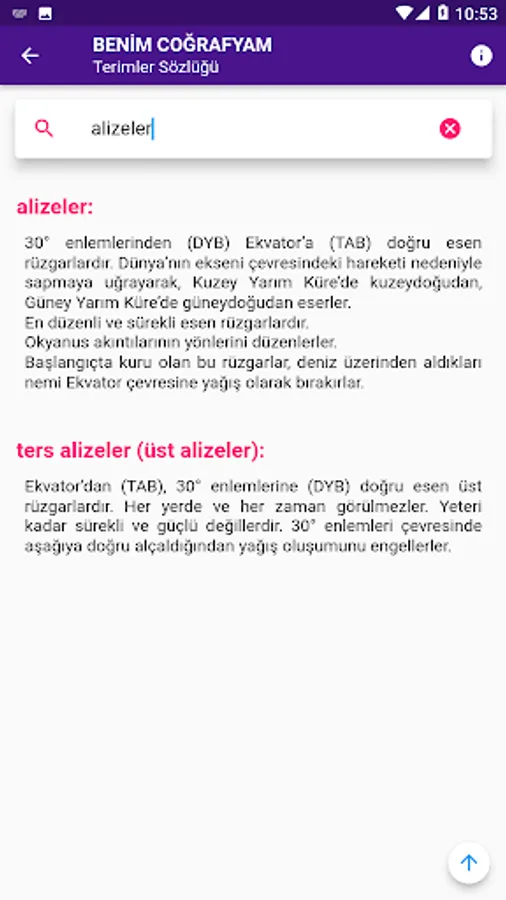 10:53

BENİM COĞRAFYAM
Terimler Sözlüğü

alizeler

alizeler:

30° enlemlerinden (DYB) Ekvator'a (TAB) doğru esen rüzgarlardır. Dünya'nın ekseni çevresindeki hareketi nedeniyle sapmaya uğrayarak, Kuzey Yarım Küre'de kuzeydoğudan, Güney Yarım Küre'de güneydoğudan eserler.
En düzenli ve sürekli esen rüzgarlardır.
Okyanus akıntılarının yönlerini düzenlerler.
Başlangıçta kuru olan bu rüzgarlar, deniz üzerinden aldıkları nemi Ekvator çevresine yağış olarak bırakırlar.

ters alizeler (üst alizeler):

Ekvator'dan (TAB), 30° enlemlerine (DYB) doğru esen üst rüzgarlardır. Her yerde ve her zaman görülmezler. Yeteri kadar sürekli ve güçlü değillerdir. 30° enlemleri çevresinde aşağıya doğru alçaldığından yağış oluşumunu engellerler.